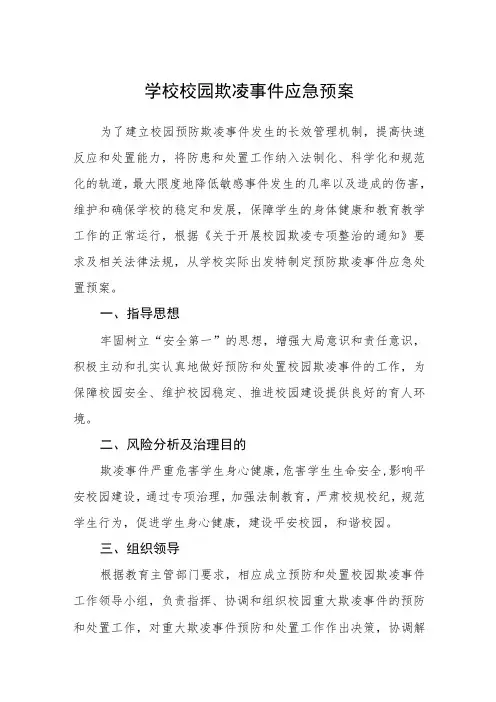 学校校园欺凌事件应急预案

为了建立校园预防欺凌事件发生的长效管理机制，提高快速反应和处置能力，将防患和处置工作纳入法制化、科学化和规范化的轨道，最大限度地降低敏感事件发生的几率以及造成的伤害，维护和确保学校的稳定和发展，保障学生的身体健康和教育教学工作的正常运行，根据《关于开展校园欺凌专项整治的通知》要求及相关法律法规，从学校实际出发特制定预防欺凌事件应急处置预案。

一、指导思想

牢固树立“安全第一”的思想，增强大局意识和责任意识，积极主动和扎实认真地做好预防和处置校园欺凌事件的工作，为保障校园安全、维护校园稳定、推进校园建设提供良好的育人环境。

二、风险分析及治理目的

欺凌事件严重危害学生身心健康，危害学生生命安全，影响平安校园建设，通过专项治理，加强法制教育，严肃校规校纪，规范学生行为，促进学生身心健康，建设平安校园，和谐校园。

三、组织领导

根据教育主管部门要求，相应成立预防和处置校园欺凌事件工作领导小组，负责指挥、协调和组织校园重大欺凌事件的预防和处置工作，对重大欺凌事件预防和处置工作作出决策，协调解